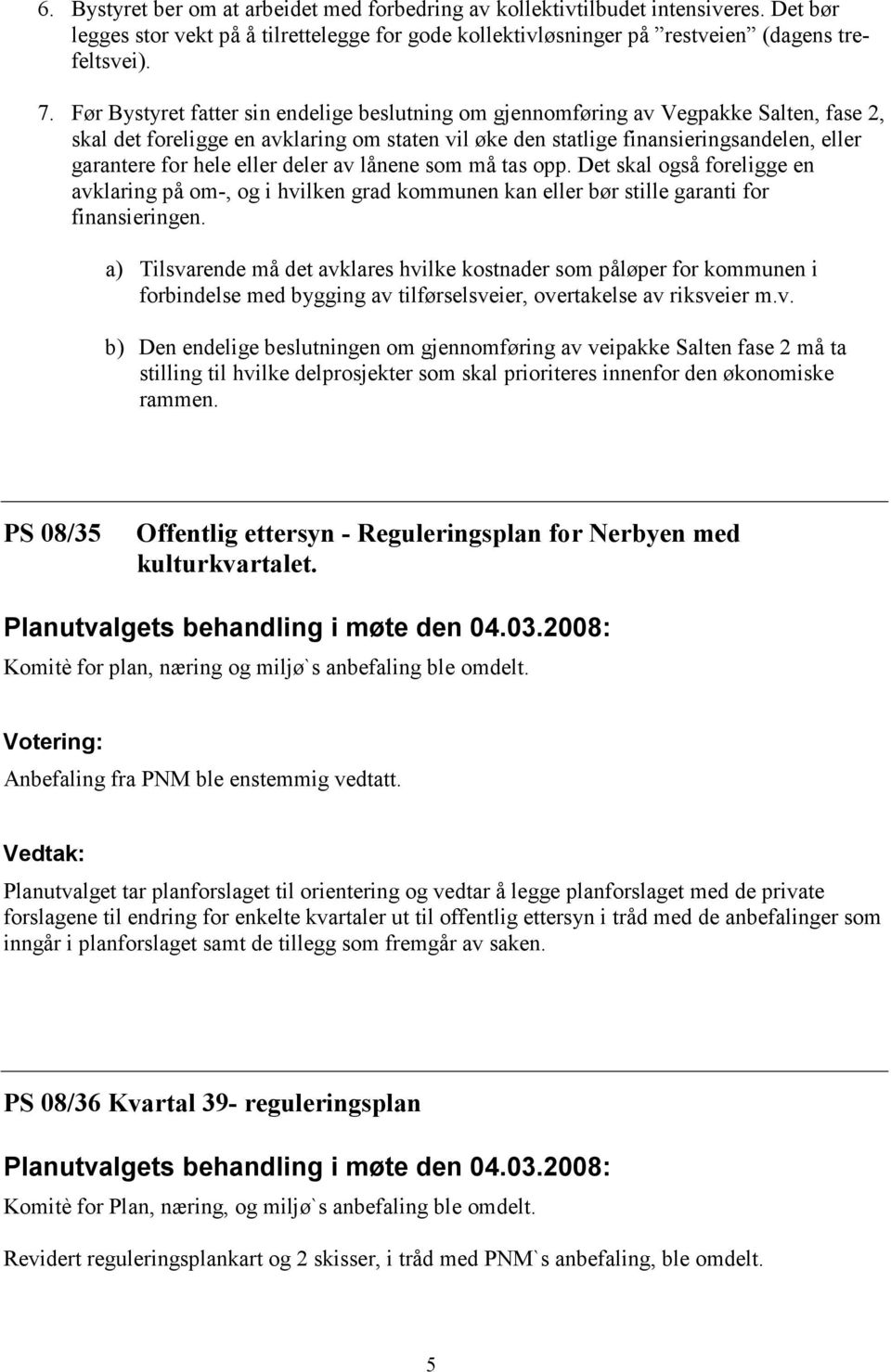 6. Bystyret ber om at arbeidet med forbedring av kollektivtilbudet intensiveres. Det bør legges stor vekt på å tilrettelegge for gode kollektivløsninger på ”restveien” (dagens trefeltsvei).

7. Før Bystyret fatter sin endelige beslutning om gjennomføring av Vegpakke Salten, fase 2, skal det foreligge en avklaring om staten vil øke den statlige finansieringsandelen, eller garantere for hele eller deler av lånene som må tas opp. Det skal også foreligge en avklaring på om-, og i hvilken grad kommunen kan eller bør stille garanti for finansieringen.

a) Tilsvarende må det avklares hvilke kostnader som påløper for kommunen i forbindelse med bygging av tilførselsveier, overtakelse av riksveier m.v.

b) Den endelige beslutningen om gjennomføring av veipakke Salten fase 2 må ta stilling til hvilke delprosjekter som skal prioriteres innenfor den økonomiske rammen.

PS 08/35 Offentlig ettersyn - Reguleringsplan for Nerbyen med kulturkvartalet.

Planutvalgets behandling i møte den 04.03.2008:
Komitè for plan, næring og miljø`s anbefaling ble omdelt.

Votering:
Anbefaling fra PNM ble enstemmig vedtatt.

Vedtak:
Planutvalget tar planforslaget til orientering og vedtar å legge planforslaget med de private forslagene til endring for enkelte kvartaler ut til offentlig ettersyn i tråd med de anbefalinger som inngår i planforslaget samt de tillegg som fremgår av saken.

PS 08/36 Kvartal 39- reguleringsplan

Planutvalgets behandling i møte den 04.03.2008:
Komitè for Plan, næring, og miljø`s anbefaling ble omdelt.

Revidert reguleringsplankart og 2 skisser, i tråd med PNM`s anbefaling, ble omdelt.

5